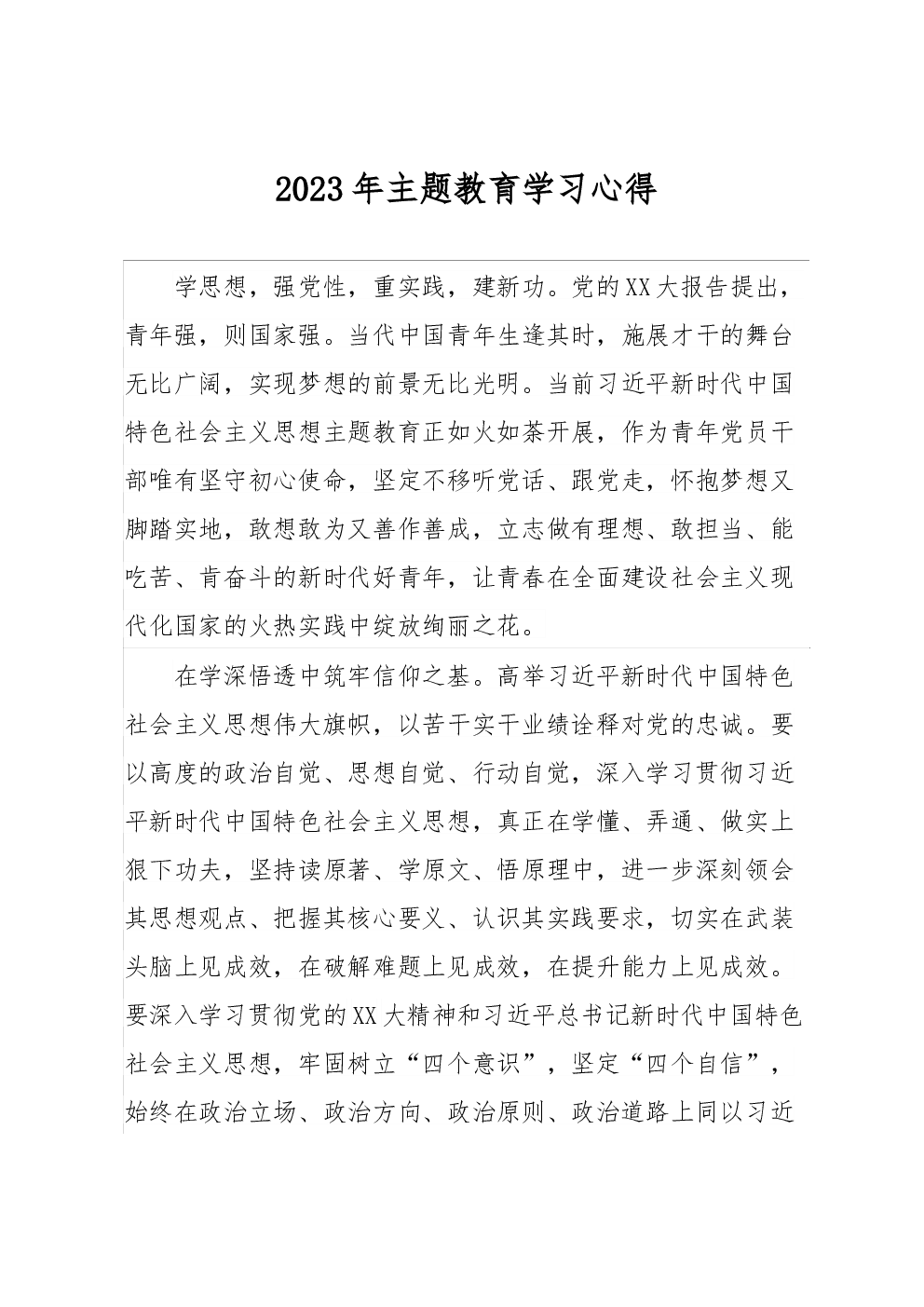 2023年主题教育学习心得

学思想，强党性，重实践，建新功。党的XX大报告提出，青年强，则国家强。当代中国青年生逢其时，施展才干的舞台无比广阔，实现梦想的前景无比光明。当前习近平新时代中国特色社会主义思想主题教育正如火如荼开展，作为青年党员干部唯有坚守初心使命，坚定不移听党话、跟党走，怀抱梦想又脚踏实地，敢想敢为又善作善成，立志做有理想、敢担当、能吃苦、肯奋斗的新时代好青年，让青春在全面建设社会主义现代化国家的火热实践中绽放绚丽之花。

在学深悟透中筑牢信仰之基。高举习近平新时代中国特色社会主义思想伟大旗帜，以苦干实干业绩诠释对党的忠诚。要以高度的政治自觉、思想自觉、行动自觉，深入学习贯彻习近平新时代中国特色社会主义思想，真正在学懂、弄通、做实上狠下功夫，坚持读原著、学原文、悟原理中，进一步深刻领会其思想观点、把握其核心要义、认识其实践要求，切实在武装头脑上见成效，在破解难题上见成效，在提升能力上见成效。要深入学习贯彻党的XX大精神和习近平总书记新时代中国特色社会主义思想，牢固树立“四个意识”，坚定“四个自信”，始终在政治立场、政治方向、政治原则、政治道路上同以习近